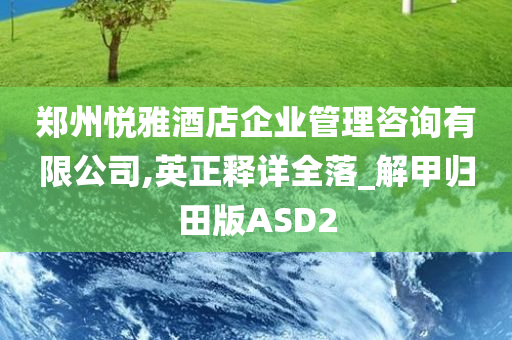 郑州悦雅酒店企业管理咨询有限公司,英正释详全落_解甲归田版ASD2